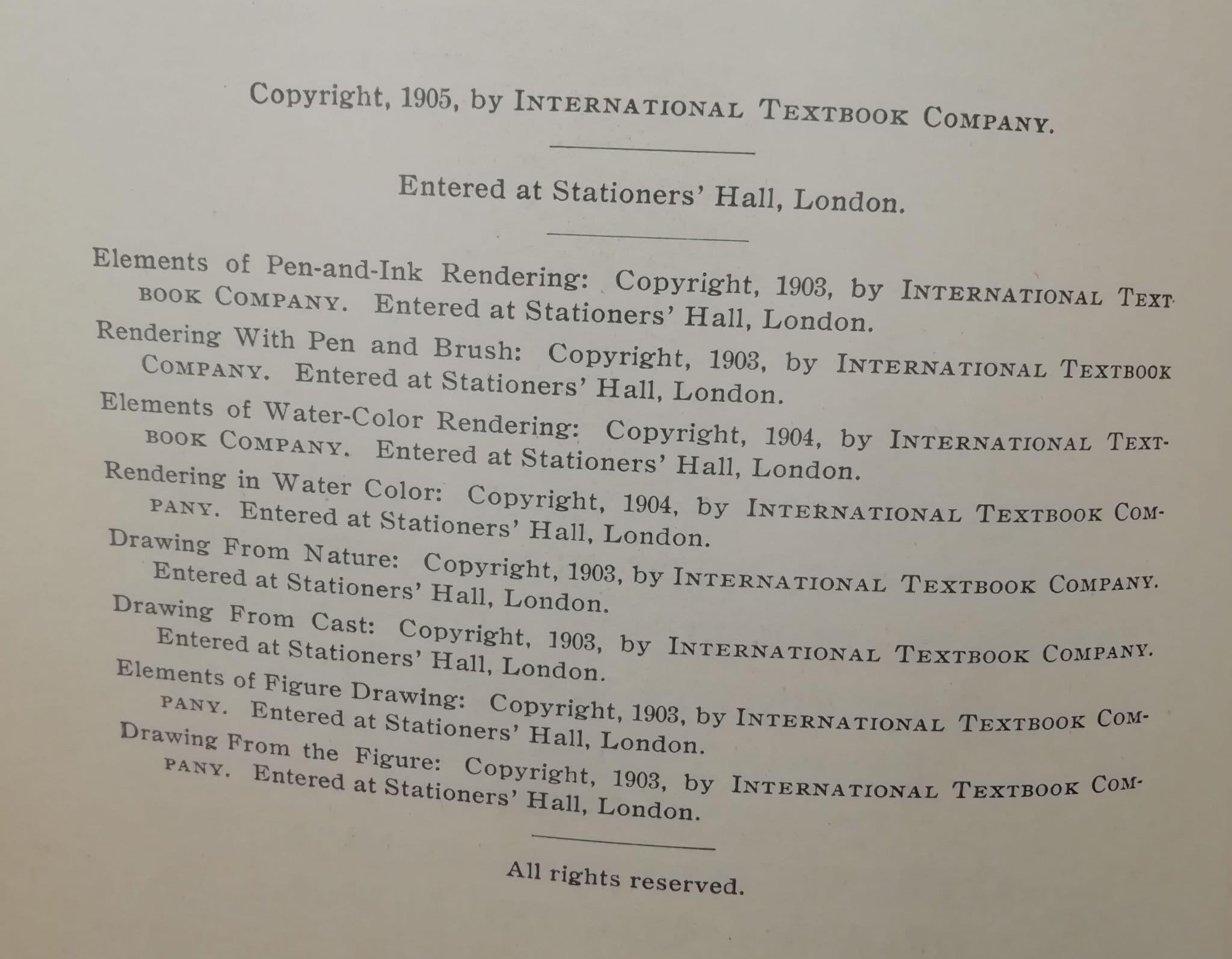 Copyright, 1905, by INTERNATIONAL TEXTBOOK COMPANY.

Entered at Stationers' Hall, London.

Elements of Pen-and-Ink Rendering: Copyright, 1903, by INTERNATIONAL TEXTBOOK COMPANY. Entered at Stationers' Hall, London.

Rendering With Pen and Brush: Copyright, 1903, by INTERNATIONAL TEXTBOOK COMPANY. Entered at Stationers' Hall, London.

Elements of Water-Color Rendering: Copyright, 1904, by INTERNATIONAL TEXTBOOK COMPANY. Entered at Stationers' Hall, London.

Rendering in Water Color: Copyright, 1904, by INTERNATIONAL TEXTBOOK COMPANY. Entered at Stationers' Hall, London.

Drawing From Nature: Copyright, 1903, by INTERNATIONAL TEXTBOOK COMPANY. Entered at Stationers' Hall, London.

Drawing From Cast: Copyright, 1903, by INTERNATIONAL TEXTBOOK COMPANY. Entered at Stationers' Hall, London.

Elements of Figure Drawing: Copyright, 1903, by INTERNATIONAL TEXTBOOK COMPANY. Entered at Stationers' Hall, London.

Drawing From the Figure: Copyright, 1903, by INTERNATIONAL TEXTBOOK COMPANY. Entered at Stationers' Hall, London.

All rights reserved.